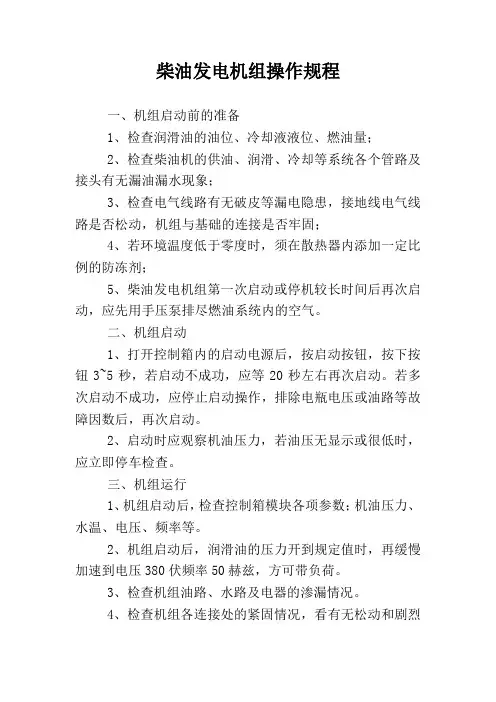 柴油发电机组操作规程

一、机组启动前的准备

1、检查润滑油的油位、冷却液液位、燃油量；

2、检查柴油机的供油、润滑、冷却等系统各个管路及接头有无漏油漏水现象；

3、检查电气线路有无破皮等漏电隐患，接地线电气线路是否松动，机组与基础的连接是否牢固；

4、若环境温度低于零度时，须在散热器内添加一定比例的防冻剂；

5、柴油发电机组第一次启动或停机较长时间后再次启动，应先用手压泵排尽燃油系统内的空气。

二、机组启动

1、打开控制箱内的启动电源后，按启动按钮，按下按钮 3~5 秒，若启动不成功，应等 20 秒左右再次启动。若多次启动不成功，应停止启动操作，排除电瓶电压或油路等故障因数后，再次启动。

2、启动时应观察机油压力，若油压无显示或很低时，应立即停车检查。

三、机组运行

1、机组启动后，检查控制箱模块各项参数：机油压力、水温、电压、频率等。

2、机组启动后，润滑油的压力开到规定值时，再缓慢加速到电压 380 伏频率 50 赫兹，方可带负荷。

3、检查机组油路、水路及电器的渗漏情况。

4、检查机组各连接处的紧固情况，看有无松动和剧烈